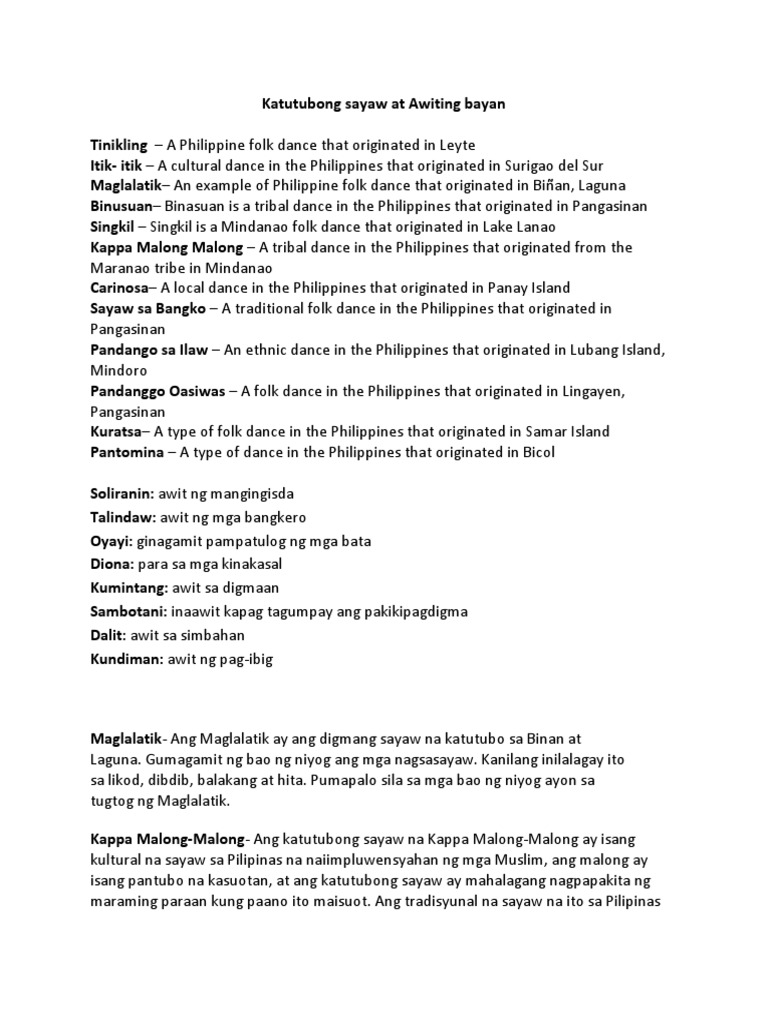 Katutubong sayaw at Awiting bayan

Tinikling – A Philippine folk dance that originated in Leyte
Itik- itik – A cultural dance in the Philippines that originated in Surigao del Sur
Maglalatik– An example of Philippine folk dance that originated in Biñan, Laguna
Binusuan– Binasuan is a tribal dance in the Philippines that originated in Pangasinan
Singkil – Singkil is a Mindanao folk dance that originated in Lake Lanao
Kappa Malong Malong – A tribal dance in the Philippines that originated from the Maranao tribe in Mindanao
Carinosa– A local dance in the Philippines that originated in Panay Island
Sayaw sa Bangko – A traditional folk dance in the Philippines that originated in Pangasinan
Pandango sa Ilaw – An ethnic dance in the Philippines that originated in Lubang Island, Mindoro
Pandanggo Oasiwas – A folk dance in the Philippines that originated in Lingayen, Pangasinan
Kuratsa– A type of folk dance in the Philippines that originated in Samar Island
Pantomina – A type of dance in the Philippines that originated in Bicol

Soliranin: awit ng mangingisda
Talindaw: awit ng mga bangkero
Oyayi: ginagamit pampatulog ng mga bata
Diona: para sa mga kinakasal
Kumintang: awit sa digmaan
Sambotani: inaawit kapag tagumpay ang pakikipagdigma
Dalit: awit sa simbahan
Kundiman: awit ng pag-ibig

Maglalatik- Ang Maglalatik ay ang digmang sayaw na katutubo sa Binan at Laguna. Gumagamit ng bao ng niyog ang mga nagsasayaw. Kanilang inilalagay ito sa likod, dibdib, balakang at hita. Pumapalo sila sa mga bao ng niyog ayon sa tugtog ng Maglalatik.

Kappa Malong-Malong- Ang katutubong sayaw na Kappa Malong-Malong ay isang kultural na sayaw sa Pilipinas na naiimpluwensyahan ng mga Muslim, ang malong ay isang pantubo na kasuotan, at ang katutubong sayaw ay mahalagang nagpapakita ng maraming paraan kung paano ito maisuot. Ang tradisyunal na sayaw na ito sa Pilipinas